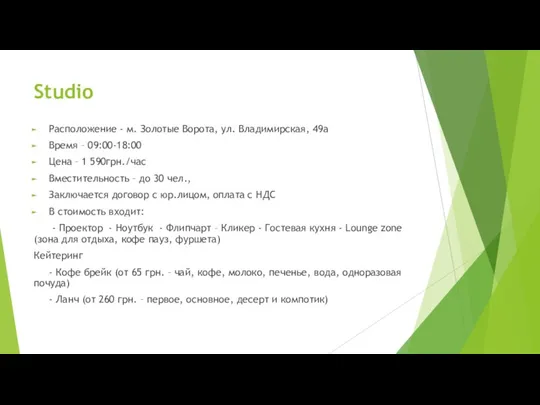 Studio

Расположение - м. Золотые Ворота, ул. Владимирская, 49а

Время – 09:00-18:00

Цена – 1 590грн./час

Вместительность – до 30 чел.,

Заключается договор с юр.лицом, оплата с НДС

В стоимость входит:

- Проектор - Ноутбук - Флипчарт – Кликер - Гостевая кухня - Lounge zone (зона для отдыха, кофе пауз, фуршета)

Кейтеринг

- Кофе брейк (от 65 грн. – чай, кофе, молоко, печенье, вода, одноразовая почуда)

- Ланч (от 260 грн. – первое, основное, десерт и компотик)